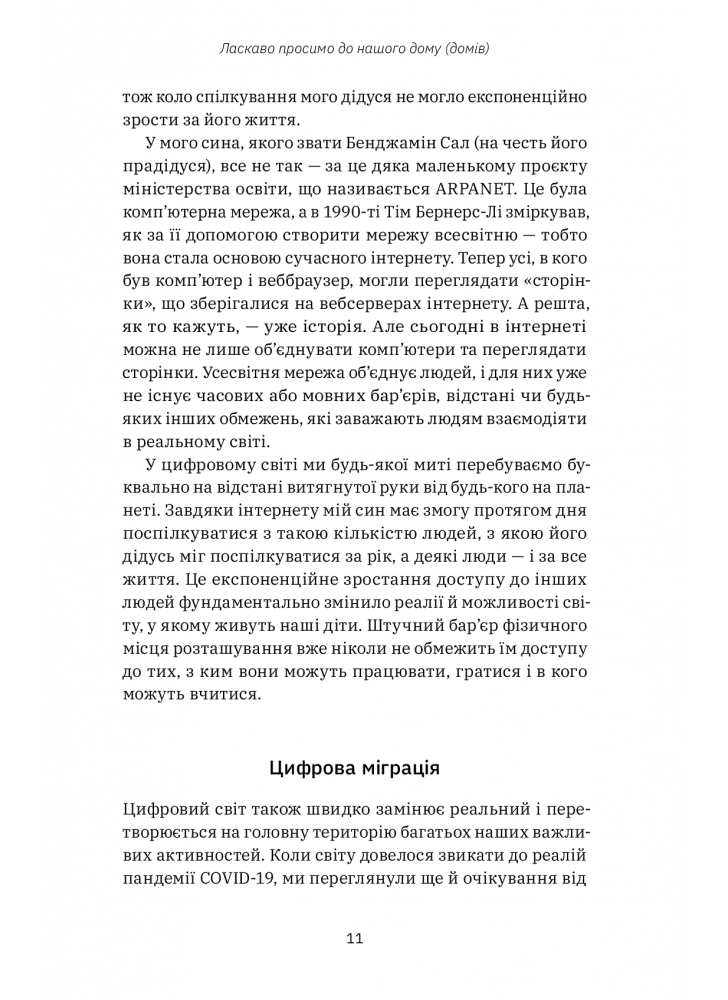 Ласкаво просимо до нашого дому (домів)

тож коло спілкування мого дідуся не могло експоненційно зрости за його життя.

У мого сина, якого звати Бенджамін Сал (на честь його прадідуся), все не так — за це дяка маленькому проєкту міністерства освіти, що називається ARPANET. Це була комп'ютерна мережа, а в 1990-ті Тім Бернерс-Лі зміркував, як за її допомогою створити мережу всесвітню — тобто вона стала основою сучасного інтернету. Тепер усі, в кого був комп'ютер і веббраузер, могли переглядати «сторінки», що зберігалися на вебсерверах інтернету. А решта, як то кажуть, — уже історія. Але сьогодні в інтернеті можна не лише об'єднувати комп'ютери та переглядати сторінки. Усесвітня мережа об'єднує людей, і для них уже не існує часових або мовних бар'єрів, відстані чи будь-яких інших обмежень, які заважають людям взаємодіяти в реальному світі.

У цифровому світі ми будь-якої миті перебуваємо буквально на відстані витягнутої руки від будь-кого на планеті. Завдяки інтернету мій син має змогу протягом дня поспілкуватися з такою кількістю людей, з якою його дідусь міг поспілкуватися за рік, а деякі люди — і за все життя. Це експоненційне зростання доступу до інших людей фундаментально змінило реалії й можливості світу, у якому живуть наші діти. Штучний бар'єр фізичного місця розташування вже ніколи не обмежить їм доступу до тих, з ким вони можуть працювати, гратися і в кого можуть вчитися.

Цифрова міграція

Цифровий світ також швидко замінює реальний і перетворюється на головну територію багатьох наших важливих активностей. Коли світу довелося звикати до реалій пандемії COVID-19, ми переглянули ще й очікування від

11